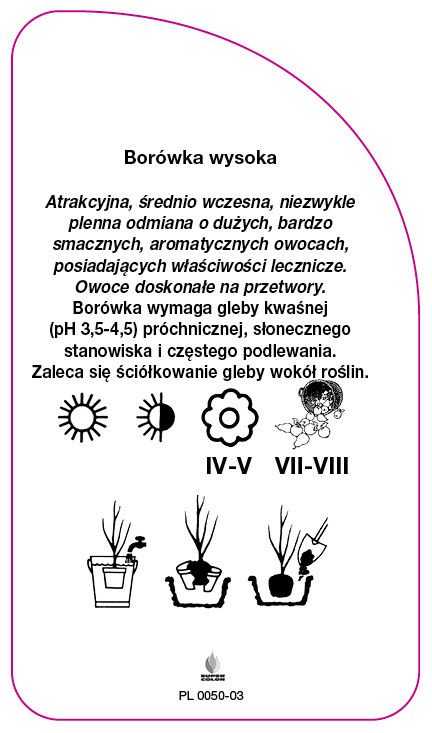 Borówka wysoka

Atrakcyjna, średnio wczesna, niezwykle plenna odmiana o dużych, bardzo smacznych, aromatycznych owocach, posiadających właściwości lecznicze. Owoce doskonałe na przetwory.
Borówka wymaga gleby kwaśnej (pH 3,5-4,5) próchnicznej, słonecznego stanowiska i częstego podlewania. Zaleca się ściółkowanie gleby wokół roślin.

IV-V VII-VIII

SUPER COLOR

PL 0050-03